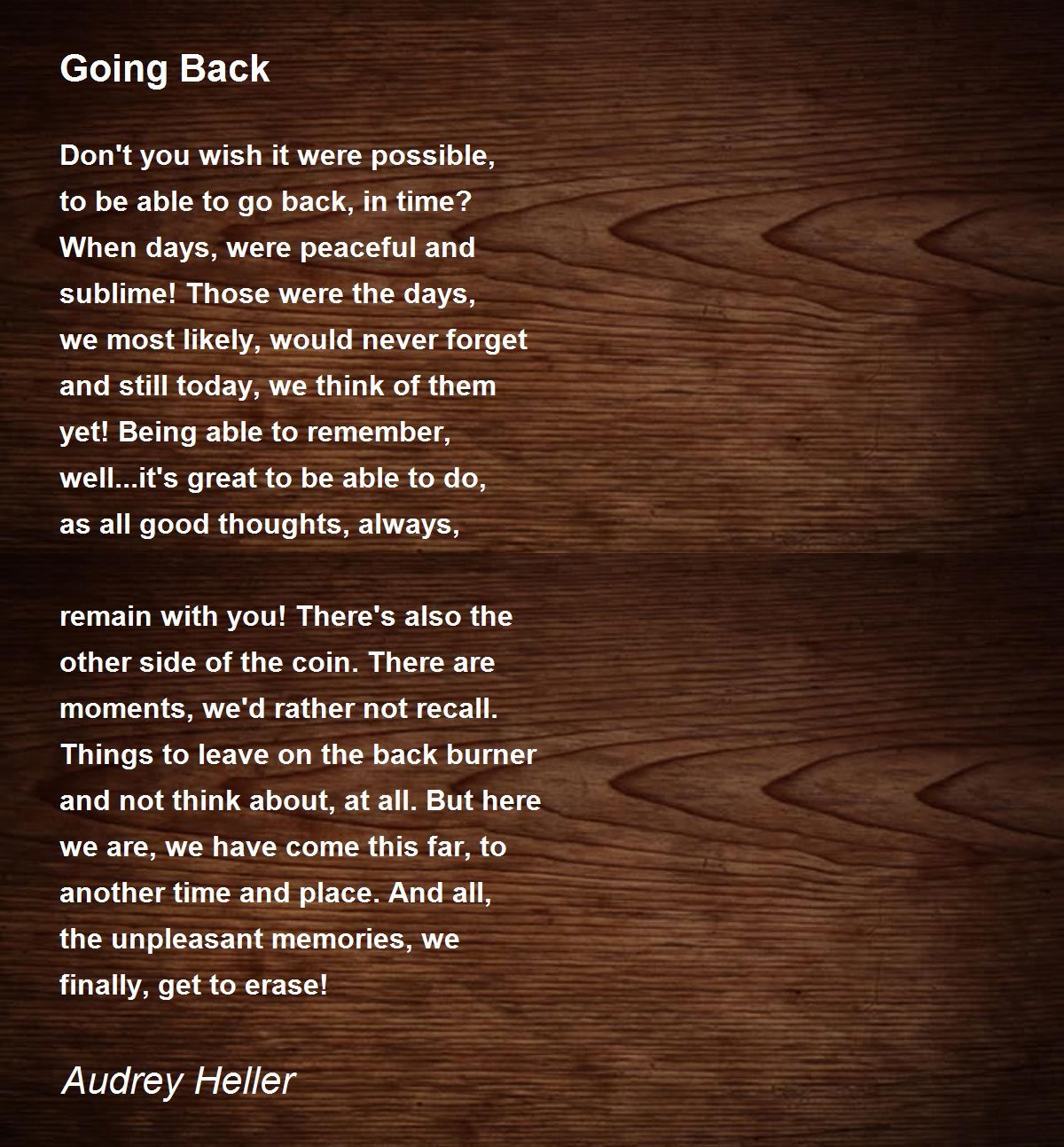 Going Back

Don't you wish it were possible,
to be able to go back, in time?
When days, were peaceful and
sublime! Those were the days,
we most likely, would never forget
and still today, we think of them
yet! Being able to remember,
well...it's great to be able to do,
as all good thoughts, always,

remain with you! There's also the
other side of the coin. There are
moments, we'd rather not recall.
Things to leave on the back burner
and not think about, at all. But here
we are, we have come this far, to
another time and place. And all,
the unpleasant memories, we
finally, get to erase!

Audrey Heller